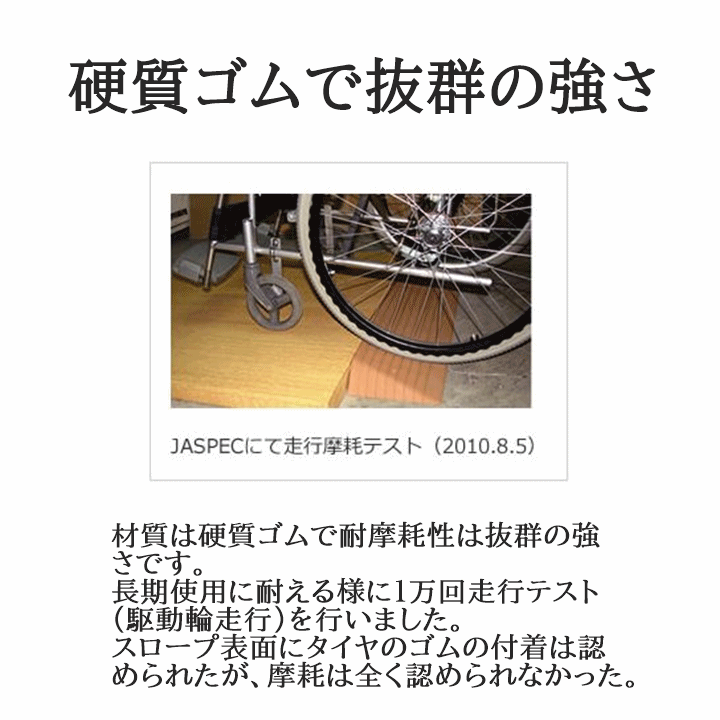 硬質ゴムで抜群の強さ

JASPECにて走行摩耗テスト（2010.8.5）

材質は硬質ゴムで耐摩耗性は抜群の強さです。
長期使用に耐える様に1万回走行テスト（駆動輪走行）を行いました。
スロープ表面にタイヤのゴムの付着は認められたが、摩耗は全く認められなかった。